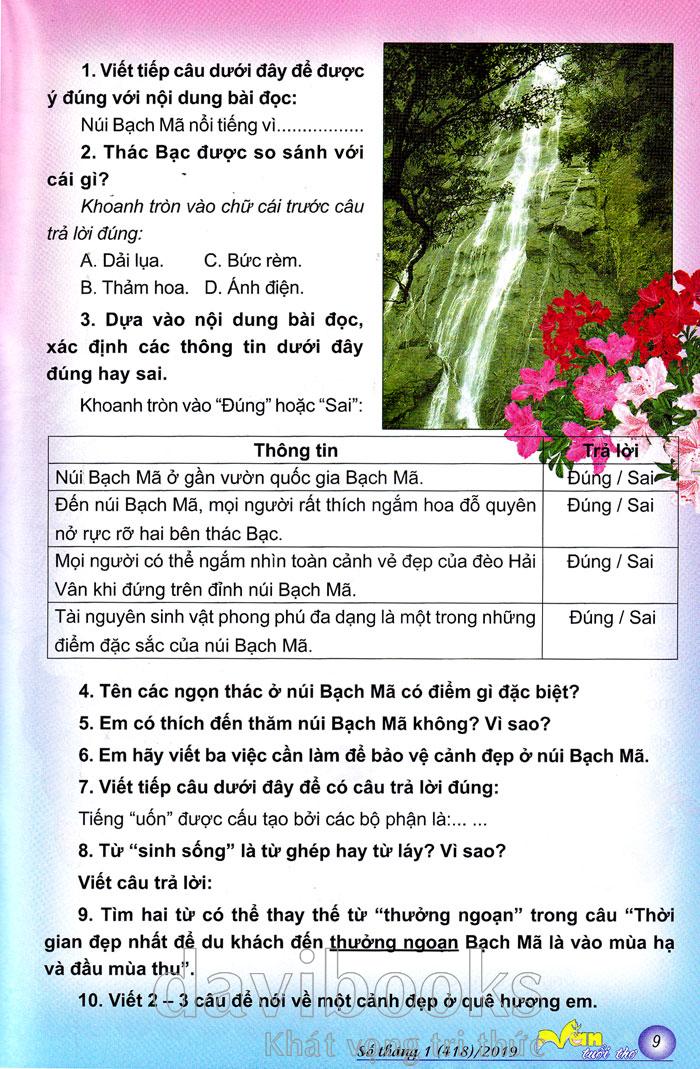 1. Viết tiếp câu dưới đây để được ý đúng với nội dung bài đọc:

Núi Bạch Mã nổi tiếng vì.................

2. Thác Bạc được so sánh với cái gì?

Khoanh tròn vào chữ cái trước câu trả lời đúng:

A. Dải lụa. C. Bức rèm.

B. Thảm hoa. D. Ánh điện.

3. Dựa vào nội dung bài đọc, xác định các thông tin dưới đây đúng hay sai.

Khoanh tròn vào "Đúng" hoặc "Sai":

| Thông tin | Trả lời |
|---|---|
| Núi Bạch Mã ở gần vườn quốc gia Bạch Mã. | Đúng / Sai |
| Đến núi Bạch Mã, mọi người rất thích ngắm hoa đỗ quyên nở rực rỡ hai bên thác Bạc. | Đúng / Sai |
| Mọi người có thể ngắm nhìn toàn cảnh vẻ đẹp của đèo Hải Vân khi đứng trên đỉnh núi Bạch Mã. | Đúng / Sai |
| Tài nguyên sinh vật phong phú đa dạng là một trong những điểm đặc sắc của núi Bạch Mã. | Đúng / Sai |

4. Tên các ngọn thác ở núi Bạch Mã có điểm gì đặc biệt?

5. Em có thích đến thăm núi Bạch Mã không? Vì sao?

6. Em hãy viết ba việc cần làm để bảo vệ cảnh đẹp ở núi Bạch Mã.

7. Viết tiếp câu dưới đây để có câu trả lời đúng:

Tiếng "uốn" được cấu tạo bởi các bộ phận là:... ...

8. Từ "sinh sống" là từ ghép hay từ láy? Vì sao?

Viết câu trả lời:

9. Tìm hai từ có thể thay thế từ "thưởng ngoạn" trong câu "Thời gian đẹp nhất để du khách đến thưởng ngoạn Bạch Mã là vào mùa hạ và đầu mùa thu".

10. Viết 2 – 3 câu để nói về một cảnh đẹp ở quê hương em.

davibooks
Khát vọng tri thức

Số tháng 1 (418)/2019 Văn tuổi thơ 9